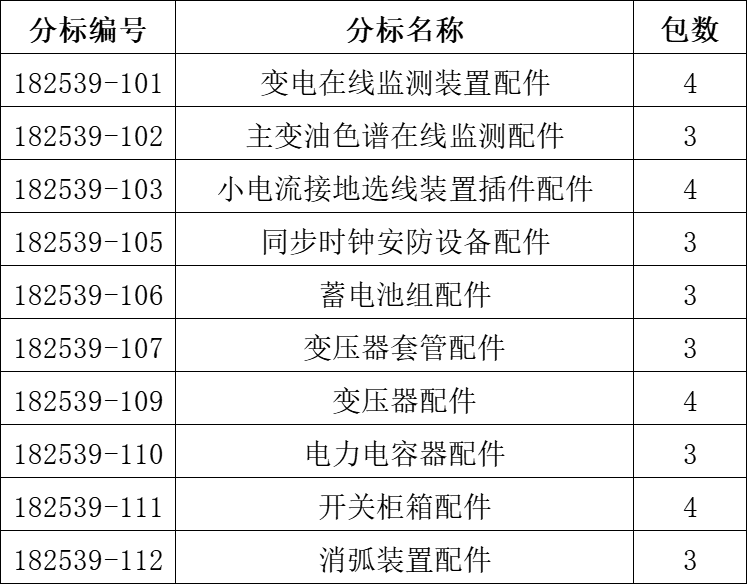 | 分标编号 | 分标名称 | 包数 |
|---|---|---|
| 182539-101 | 变电在线监测装置配件 | 4 |
| 182539-102 | 主变油色谱在线监测配件 | 3 |
| 182539-103 | 小电流接地选线装置插件配件 | 4 |
| 182539-105 | 同步时钟安防设备配件 | 3 |
| 182539-106 | 蓄电池组配件 | 3 |
| 182539-107 | 变压器套管配件 | 3 |
| 182539-109 | 变压器配件 | 4 |
| 182539-110 | 电力电容器配件 | 3 |
| 182539-111 | 开关柜箱配件 | 4 |
| 182539-112 | 消弧装置配件 | 3 |